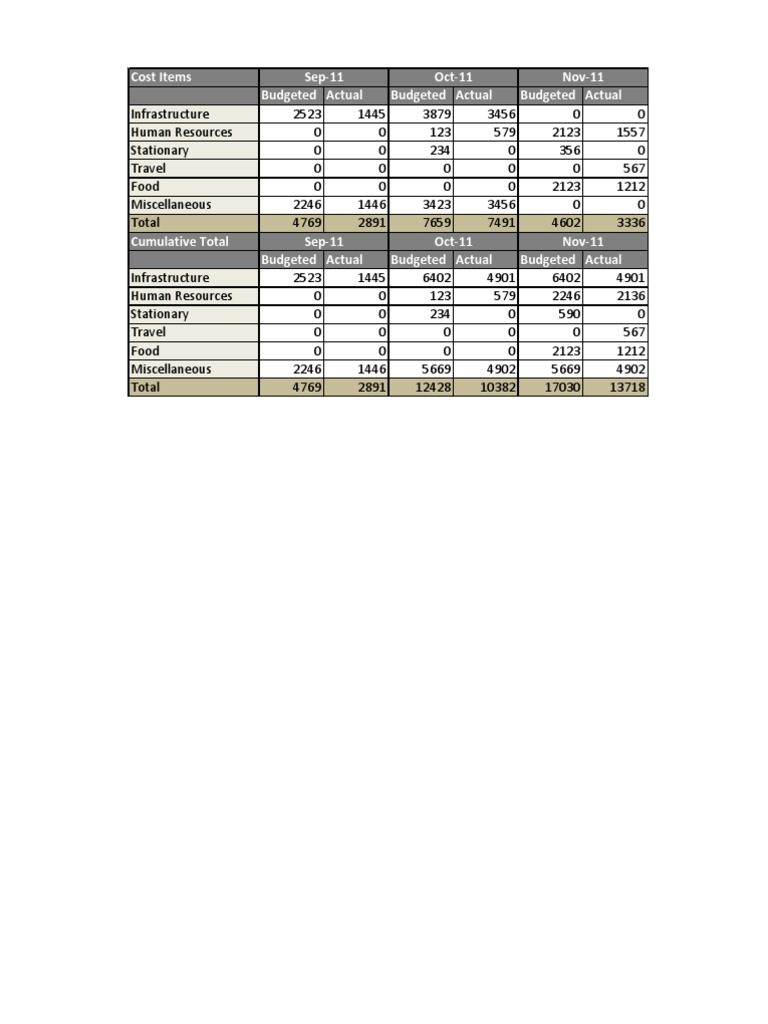 | Cost Items | Sep-11 | | Oct-11 | | Nov-11 | |
|---|---|---|---|---|---|---|
| | Budgeted | Actual | Budgeted | Actual | Budgeted | Actual |
| Infrastructure | 2523 | 1445 | 3879 | 3456 | 0 | 0 |
| Human Resources | 0 | 0 | 123 | 579 | 2123 | 1557 |
| Stationary | 0 | 0 | 234 | 0 | 356 | 0 |
| Travel | 0 | 0 | 0 | 0 | 0 | 567 |
| Food | 0 | 0 | 0 | 0 | 2123 | 1212 |
| Miscellaneous | 2246 | 1446 | 3423 | 3456 | 0 | 0 |
| Total | 4769 | 2891 | 7659 | 7491 | 4602 | 3336 |
| Cumulative Total | Sep-11 | | Oct-11 | | Nov-11 | |
| | Budgeted | Actual | Budgeted | Actual | Budgeted | Actual |
| Infrastructure | 2523 | 1445 | 6402 | 4901 | 6402 | 4901 |
| Human Resources | 0 | 0 | 123 | 579 | 2246 | 2136 |
| Stationary | 0 | 0 | 234 | 0 | 590 | 0 |
| Travel | 0 | 0 | 0 | 0 | 0 | 567 |
| Food | 0 | 0 | 0 | 0 | 2123 | 1212 |
| Miscellaneous | 2246 | 1446 | 5669 | 4902 | 5669 | 4902 |
| Total | 4769 | 2891 | 12428 | 10382 | 17030 | 13718 |